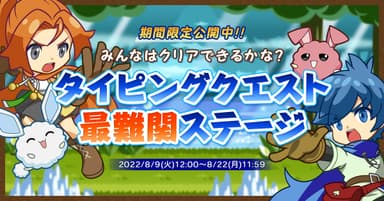 期間限定公開中!!
みんなはクリアできるかな?
タイピングクエスト
最難関ステージ
2022/8/9(火)12:00~8/22(月)11:59